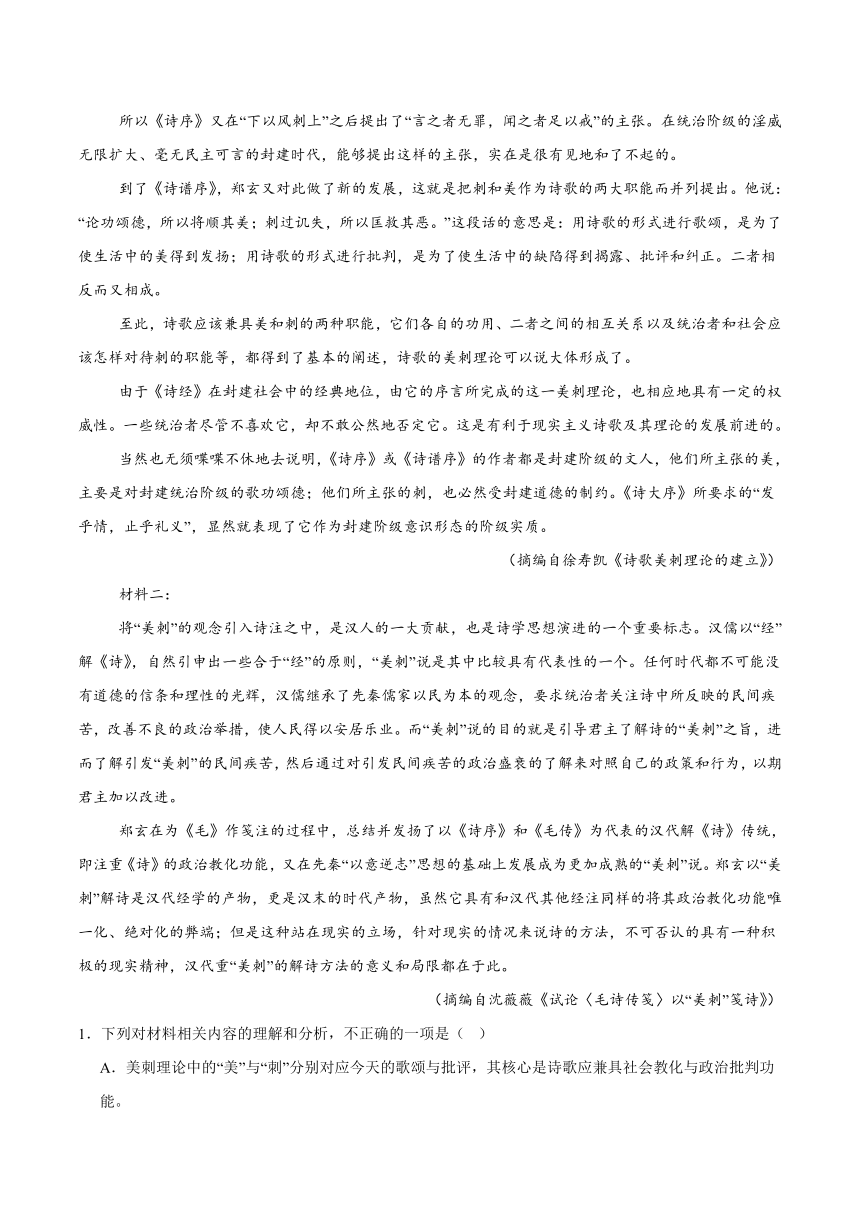 所以《诗序》又在“下以风刺上”之后提出了“言之者无罪，闻之者足以戒”的主张。在统治阶级的淫威无限扩大、毫无民主可言的封建时代，能够提出这样的主张，实在是很有见地和了不起的。

到了《诗谱序》，郑玄又对此做了新的发展，这就是把刺和美作为诗歌的两大职能而并列提出。他说：“论功颂德，所以将顺其美；刺过讥失，所以匡救其恶。”这段话的意思是：用诗歌的形式进行歌颂，是为了使生活中的美得到发扬；用诗歌的形式进行批判，是为了使生活中的缺陷得到揭露、批评和纠正。二者相反而又相成。

至此，诗歌应该兼具美和刺的两种职能，它们各自的功用、二者之间的相互关系以及统治者和社会应该怎样对待刺的职能等，都得到了基本的阐述，诗歌的美刺理论可以说大体形成了。

由于《诗经》在封建社会中的经典地位，由它的序言所完成的这一美刺理论，也相应地具有一定的权威性。一些统治者尽管不喜欢它，却不敢公然地否定它。这是有利于现实主义诗歌及其理论的发展前进的。

当然也无须喋喋不休地去说明，《诗序》或《诗谱序》的作者都是封建阶级的文人，他们所主张的美，主要是对封建统治阶级的歌功颂德；他们所主张的刺，也必然受封建道德的制约。《诗大序》所要求的“发乎情，止乎礼义”，显然就表现了它作为封建阶级意识形态的阶级实质。

（摘编自徐寿凯《诗歌美刺理论的建立》）

材料二：

将“美刺”的观念引入诗注之中，是汉人的一大贡献，也是诗学思想演进的一个重要标志。汉儒以“经”解《诗》，自然引申出一些合于“经”的原则，“美刺”说是其中比较具有代表性的一个。任何时代都不可能没有道德的信条和理性的光辉，汉儒继承了先秦儒家以民为本的观念，要求统治者关注诗中所反映的民间疾苦，改善不良的政治举措，使人民得以安居乐业。而“美刺”说的目的就是引导君主了解诗的“美刺”之旨，进而了解引发“美刺”的民间疾苦，然后通过对引发民间疾苦的政治盛衰的了解来对照自己的政策和行为，以期君主加以改进。

郑玄在为《毛》作笺注的过程中，总结并发扬了以《诗序》和《毛传》为代表的汉代解《诗》传统，即注重《诗》的政治教化功能，又在先秦“以意逆志”思想的基础上发展成为更加成熟的“美刺”说。郑玄以“美刺”解诗是汉代经学的产物，更是汉末的时代产物，虽然它具有和汉代其他经注同样的将其政治教化功能唯一化、绝对化的弊端；但是这种站在现实的立场，针对现实的情况来说诗的方法，不可否认的具有一种积极的现实精神，汉代重“美刺”的解诗方法的意义和局限都在于此。

（摘编自沈薇薇《试论〈毛诗传笺〉以“美刺”笺诗》）

1．下列对材料相关内容的理解和分析，不正确的一项是（ ）

A．美刺理论中的“美”与“刺”分别对应今天的歌颂与批评，其核心是诗歌应兼具社会教化与政治批判功能。